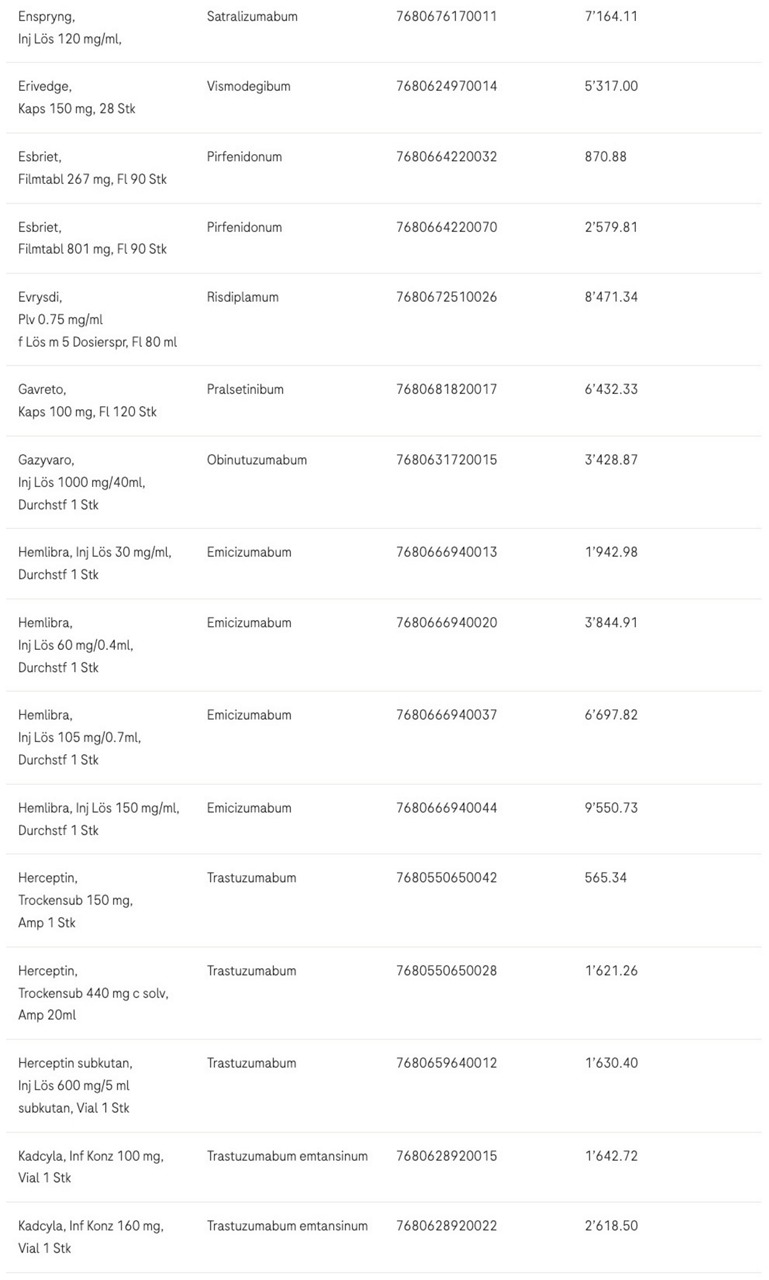 | | | | |
|---|---|---|---|
| Enspryng, Inj Lös 120 mg/ml, | Satralizumabum | 7680676170011 | 7'164.11 |
| Erivedge, Kaps 150 mg, 28 Stk | Vismodegibum | 7680624970014 | 5'317.00 |
| Esbriet, Filmtabl 267 mg, Fl 90 Stk | Pirfenidonum | 7680664220032 | 870.88 |
| Esbriet, Filmtabl 801 mg, Fl 90 Stk | Pirfenidonum | 7680664220070 | 2'579.81 |
| Evrysdi, Plv 0.75 mg/ml f Lös m 5 Dosierspr, Fl 80 ml | Risdiplamum | 7680672510026 | 8'471.34 |
| Gavreto, Kaps 100 mg, Fl 120 Stk | Pralsetinibum | 7680681820017 | 6'432.33 |
| Gazyvaro, Inj Lös 1000 mg/40ml, Durchstf 1 Stk | Obinutuzumabum | 7680631720015 | 3'428.87 |
| Hemlibra, Inj Lös 30 mg/ml, Durchstf 1 Stk | Emicizumabum | 7680666940013 | 1'942.98 |
| Hemlibra, Inj Lös 60 mg/0.4ml, Durchstf 1 Stk | Emicizumabum | 7680666940020 | 3'844.91 |
| Hemlibra, Inj Lös 105 mg/0.7ml, Durchstf 1 Stk | Emicizumabum | 7680666940037 | 6'697.82 |
| Hemlibra, Inj Lös 150 mg/ml, Durchstf 1 Stk | Emicizumabum | 7680666940044 | 9'550.73 |
| Herceptin, Trockensub 150 mg, Amp 1 Stk | Trastuzumabum | 7680550650042 | 565.34 |
| Herceptin, Trockensub 440 mg c solv, Amp 20ml | Trastuzumabum | 7680550650028 | 1'621.26 |
| Herceptin subkutan, Inj Lös 600 mg/5 ml subkutan, Vial 1 Stk | Trastuzumabum | 7680659640012 | 1'630.40 |
| Kadcyla, Inf Konz 100 mg, Vial 1 Stk | Trastuzumabum emtansinum | 7680628920015 | 1'642.72 |
| Kadcyla, Inf Konz 160 mg, Vial 1 Stk | Trastuzumabum emtansinum | 7680628920022 | 2'618.50 |